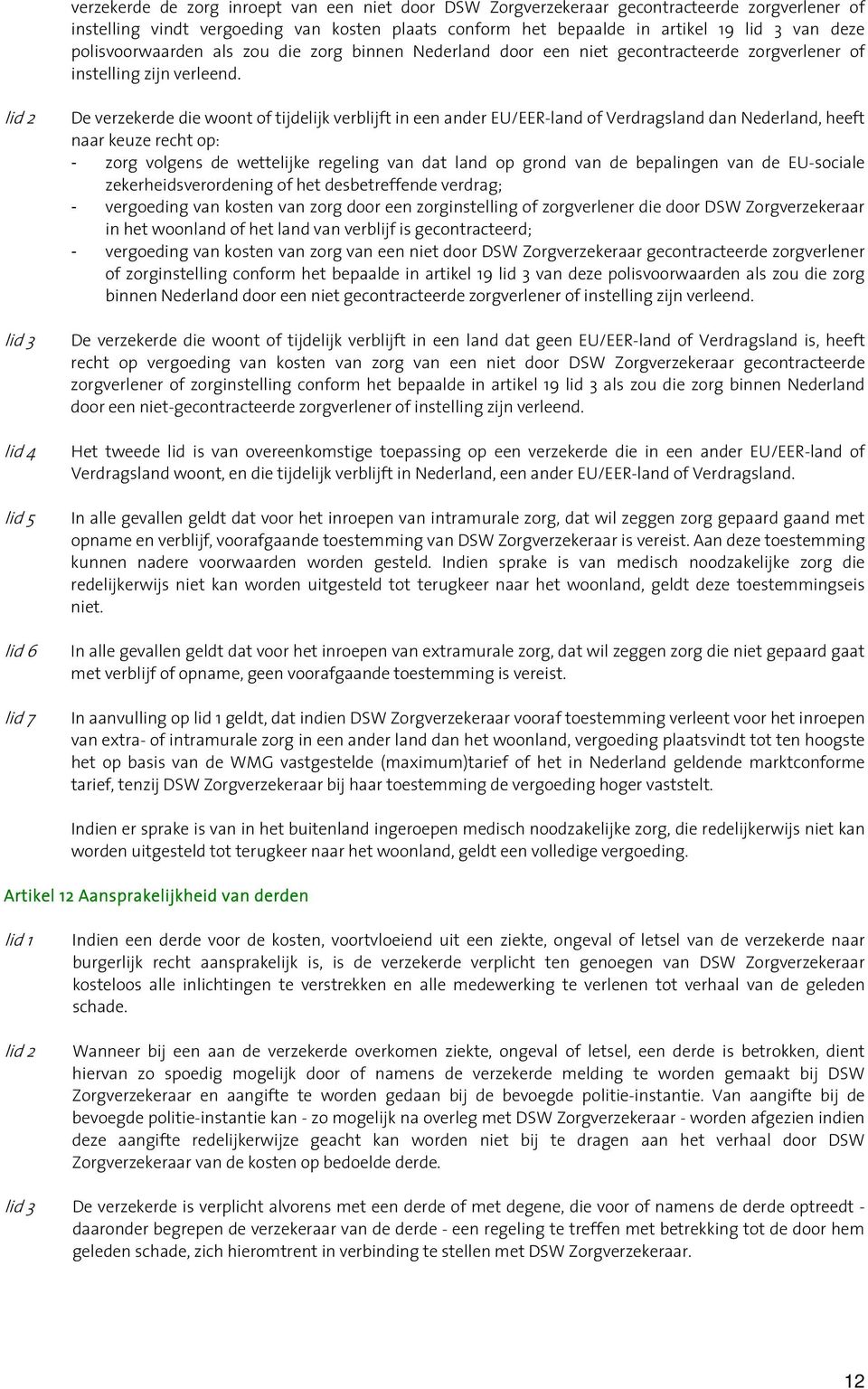 verzekerde de zorg inroept van een niet door DSW Zorgverzekeraar gecontracteerde zorgverlener of instelling vindt vergoeding van kosten plaats conform het bepaalde in artikel 19 lid 3 van deze polisvoorwaarden als zou die zorg binnen Nederland door een niet gecontracteerde zorgverlener of instelling zijn verleend.

lid 2 De verzekerde die woont of tijdelijk verblijft in een ander EU/EER-land of Verdragsland dan Nederland, heeft naar keuze recht op:
- zorg volgens de wettelijke regeling van dat land op grond van de bepalingen van de EU-sociale zekerheidsverordening of het desbetreffende verdrag;
- vergoeding van kosten van zorg door een zorginstelling of zorgverlener die door DSW Zorgverzekeraar in het woonland of het land van verblijf is gecontracteerd;
- vergoeding van kosten van zorg van een niet door DSW Zorgverzekeraar gecontracteerde zorgverlener of zorginstelling conform het bepaalde in artikel 19 lid 3 van deze polisvoorwaarden als zou die zorg binnen Nederland door een niet gecontracteerde zorgverlener of instelling zijn verleend.

lid 3 De verzekerde die woont of tijdelijk verblijft in een land dat geen EU/EER-land of Verdragsland is, heeft recht op vergoeding van kosten van zorg van een niet door DSW Zorgverzekeraar gecontracteerde zorgverlener of zorginstelling conform het bepaalde in artikel 19 lid 3 als zou die zorg binnen Nederland door een niet-gecontracteerde zorgverlener of instelling zijn verleend.

lid 4 Het tweede lid is van overeenkomstige toepassing op een verzekerde die in een ander EU/EER-land of Verdragsland woont, en die tijdelijk verblijft in Nederland, een ander EU/EER-land of Verdragsland.

lid 5 In alle gevallen geldt dat voor het inroepen van intramurale zorg, dat wil zeggen zorg gepaard gaand met opname en verblijf, voorafgaande toestemming van DSW Zorgverzekeraar is vereist. Aan deze toestemming kunnen nadere voorwaarden worden gesteld. Indien sprake is van medisch noodzakelijke zorg die redelijkerwijs niet kan worden uitgesteld tot terugkeer naar het woonland, geldt deze toestemmingseis niet.

lid 6 In alle gevallen geldt dat voor het inroepen van extramurale zorg, dat wil zeggen zorg die niet gepaard gaat met verblijf of opname, geen voorafgaande toestemming is vereist.

lid 7 In aanvulling op lid 1 geldt, dat indien DSW Zorgverzekeraar vooraf toestemming verleent voor het inroepen van extra- of intramurale zorg in een ander land dan het woonland, vergoeding plaatsvindt tot ten hoogste het op basis van de WMG vastgestelde (maximum)tarief of het in Nederland geldende marktconforme tarief, tenzij DSW Zorgverzekeraar bij haar toestemming de vergoeding hoger vaststelt.

Indien er sprake is van in het buitenland ingeroepen medisch noodzakelijke zorg, die redelijkerwijs niet kan worden uitgesteld tot terugkeer naar het woonland, geldt een volledige vergoeding.

Artikel 12 Aansprakelijkheid van derden

lid 1 Indien een derde voor de kosten, voortvloeiend uit een ziekte, ongeval of letsel van de verzekerde naar burgerlijk recht aansprakelijk is, is de verzekerde verplicht ten genoegen van DSW Zorgverzekeraar kosteloos alle inlichtingen te verstrekken en alle medewerking te verlenen tot verhaal van de geleden schade.

lid 2 Wanneer bij een aan de verzekerde overkomen ziekte, ongeval of letsel, een derde is betrokken, dient hiervan zo spoedig mogelijk door of namens de verzekerde melding te worden gemaakt bij DSW Zorgverzekeraar en aangifte te worden gedaan bij de bevoegde politie-instantie. Van aangifte bij de bevoegde politie-instantie kan - zo mogelijk na overleg met DSW Zorgverzekeraar - worden afgezien indien deze aangifte redelijkerwijze geacht kan worden niet bij te dragen aan het verhaal door DSW Zorgverzekeraar van de kosten op bedoelde derde.

lid 3 De verzekerde is verplicht alvorens met een derde of met degene, die voor of namens de derde optreedt - daaronder begrepen de verzekeraar van de derde - een regeling te treffen met betrekking tot de door hem geleden schade, zich hieromtrent in verbinding te stellen met DSW Zorgverzekeraar.

12